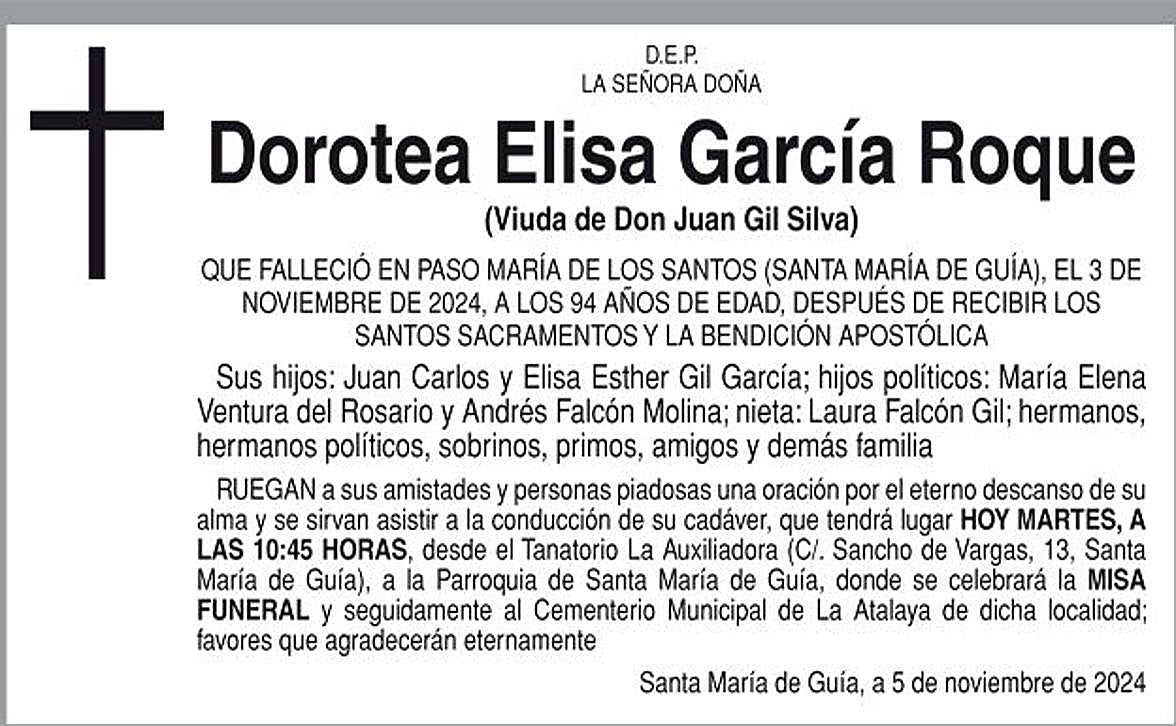 D.E.P.
LA SEÑORA DOÑA

Dorotea Elisa García Roque

(Viuda de Don Juan Gil Silva)

QUE FALLECIÓ EN PASO MARÍA DE LOS SANTOS (SANTA MARÍA DE GUÍA), EL 3 DE NOVIEMBRE DE 2024, A LOS 94 AÑOS DE EDAD, DESPUÉS DE RECIBIR LOS SANTOS SACRAMENTOS Y LA BENDICIÓN APOSTÓLICA

Sus hijos: Juan Carlos y Elisa Esther Gil García; hijos políticos: María Elena Ventura del Rosario y Andrés Falcón Molina; nieta: Laura Falcón Gil; hermanos, hermanos políticos, sobrinos, primos, amigos y demás familia

RUEGAN a sus amistades y personas piadosas una oración por el eterno descanso de su alma y se sirvan asistir a la conducción de su cadáver, que tendrá lugar HOY MARTES, A LAS 10:45 HORAS, desde el Tanatorio La Auxiliadora (C/. Sancho de Vargas, 13, Santa María de Guía), a la Parroquia de Santa María de Guía, donde se celebrará la MISA FUNERAL y seguidamente al Cementerio Municipal de La Atalaya de dicha localidad; favores que agradecerán eternamente

Santa María de Guía, a 5 de noviembre de 2024